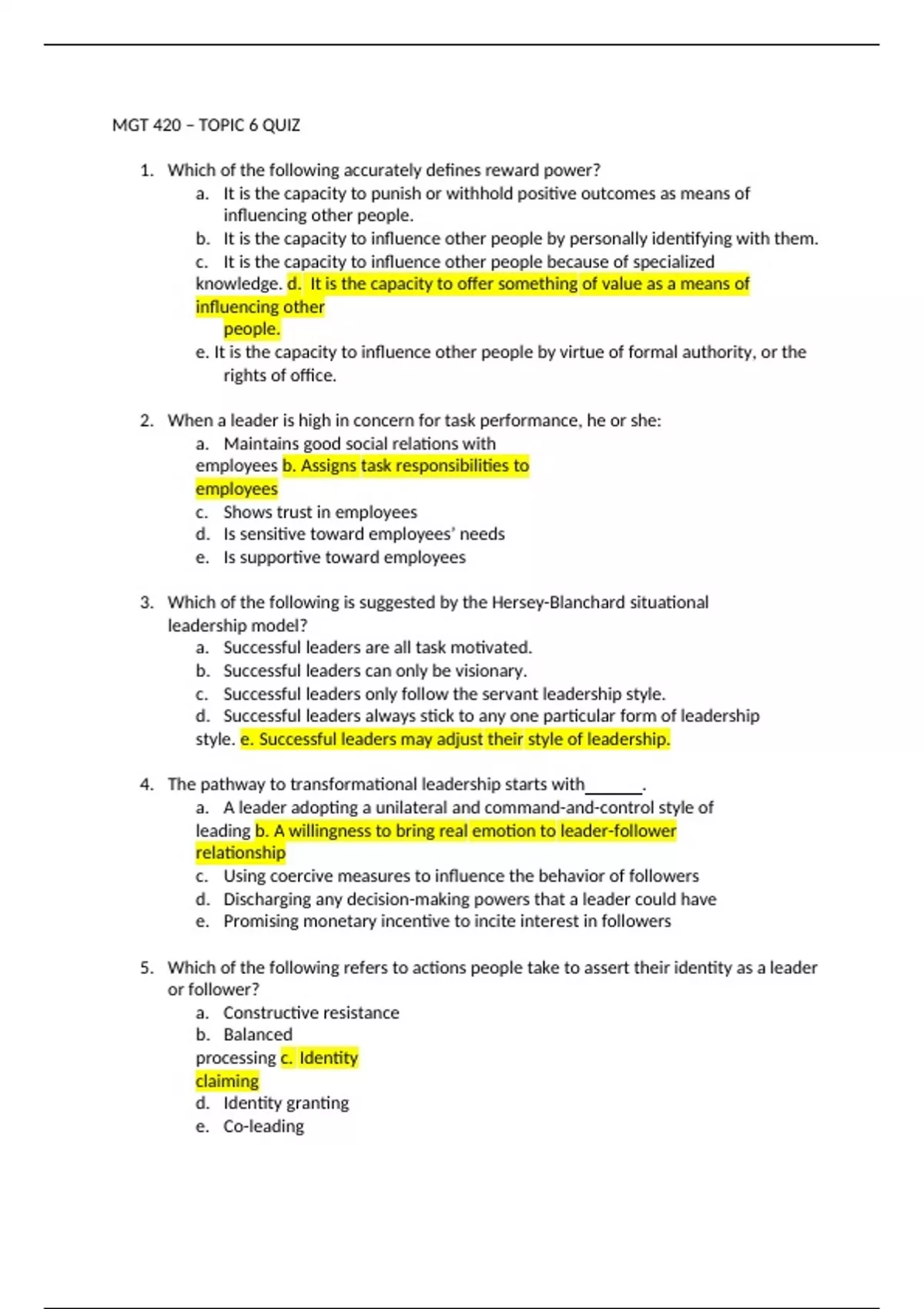 MGT 420 – TOPIC 6 QUIZ

1. Which of the following accurately defines reward power?
a. It is the capacity to punish or withhold positive outcomes as means of influencing other people.
b. It is the capacity to influence other people by personally identifying with them.
c. It is the capacity to influence other people because of specialized knowledge. d. It is the capacity to offer something of value as a means of influencing other people.
e. It is the capacity to influence other people by virtue of formal authority, or the rights of office.

2. When a leader is high in concern for task performance, he or she:
a. Maintains good social relations with employees b. Assigns task responsibilities to employees
c. Shows trust in employees
d. Is sensitive toward employees' needs
e. Is supportive toward employees

3. Which of the following is suggested by the Hersey-Blanchard situational leadership model?
a. Successful leaders are all task motivated.
b. Successful leaders can only be visionary.
c. Successful leaders only follow the servant leadership style.
d. Successful leaders always stick to any one particular form of leadership style. e. Successful leaders may adjust their style of leadership.

4. The pathway to transformational leadership starts with_______.
a. A leader adopting a unilateral and command-and-control style of leading b. A willingness to bring real emotion to leader-follower relationship
c. Using coercive measures to influence the behavior of followers
d. Discharging any decision-making powers that a leader could have
e. Promising monetary incentive to incite interest in followers

5. Which of the following refers to actions people take to assert their identity as a leader or follower?
a. Constructive resistance
b. Balanced processing c. Identity claiming
d. Identity granting
e. Co-leading